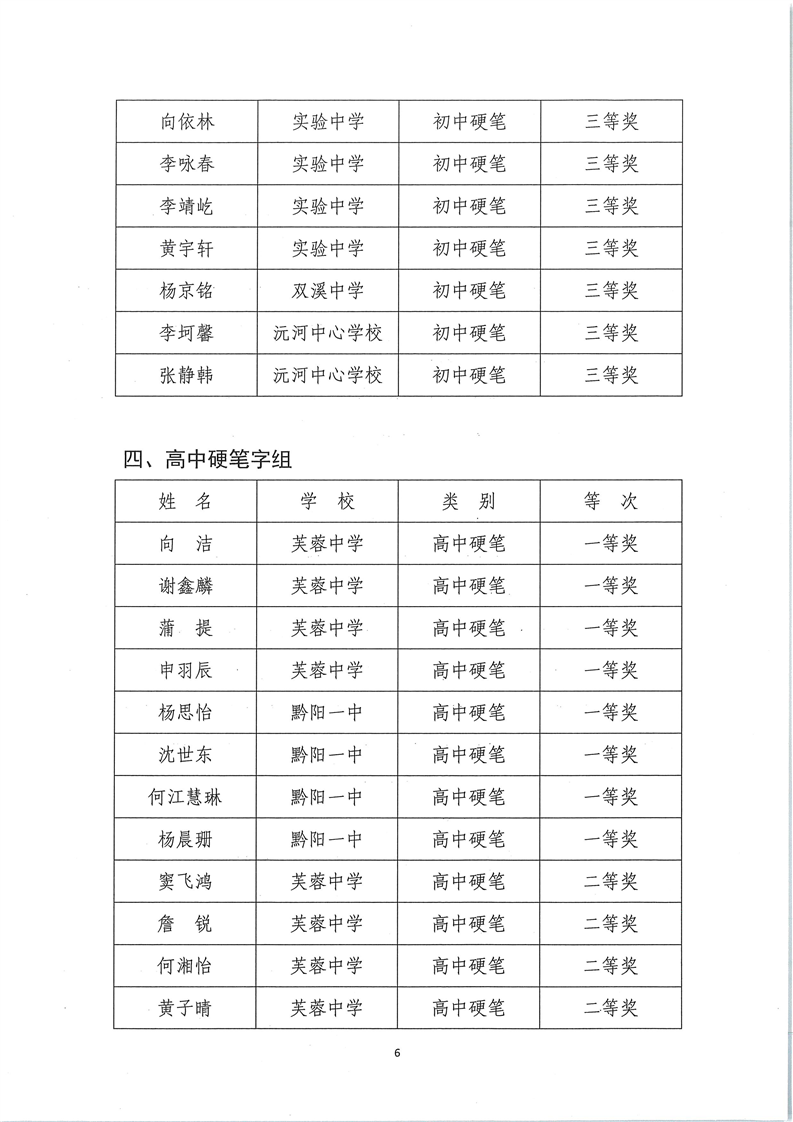 | 向依林 | 实验中学 | 初中硬笔 | 三等奖 |
|---|---|---|---|
| 李咏春 | 实验中学 | 初中硬笔 | 三等奖 |
| 李靖屹 | 实验中学 | 初中硬笔 | 三等奖 |
| 黄宇轩 | 实验中学 | 初中硬笔 | 三等奖 |
| 杨京铭 | 双溪中学 | 初中硬笔 | 三等奖 |
| 李坷馨 | 沅河中心学校 | 初中硬笔 | 三等奖 |
| 张静韩 | 沅河中心学校 | 初中硬笔 | 三等奖 |

四、高中硬笔字组

| 姓　名 | 学　校 | 类　别 | 等　次 |
|---|---|---|---|
| 向　洁 | 芙蓉中学 | 高中硬笔 | 一等奖 |
| 谢鑫麟 | 芙蓉中学 | 高中硬笔 | 一等奖 |
| 蒲　提 | 芙蓉中学 | 高中硬笔 | 一等奖 |
| 申羽辰 | 芙蓉中学 | 高中硬笔 | 一等奖 |
| 杨思怡 | 黔阳一中 | 高中硬笔 | 一等奖 |
| 沈世东 | 黔阳一中 | 高中硬笔 | 一等奖 |
| 何江慧琳 | 黔阳一中 | 高中硬笔 | 一等奖 |
| 杨晨珊 | 黔阳一中 | 高中硬笔 | 一等奖 |
| 窦飞鸿 | 芙蓉中学 | 高中硬笔 | 二等奖 |
| 詹　锐 | 芙蓉中学 | 高中硬笔 | 二等奖 |
| 何湘怡 | 芙蓉中学 | 高中硬笔 | 二等奖 |
| 黄子晴 | 芙蓉中学 | 高中硬笔 | 二等奖 |

6